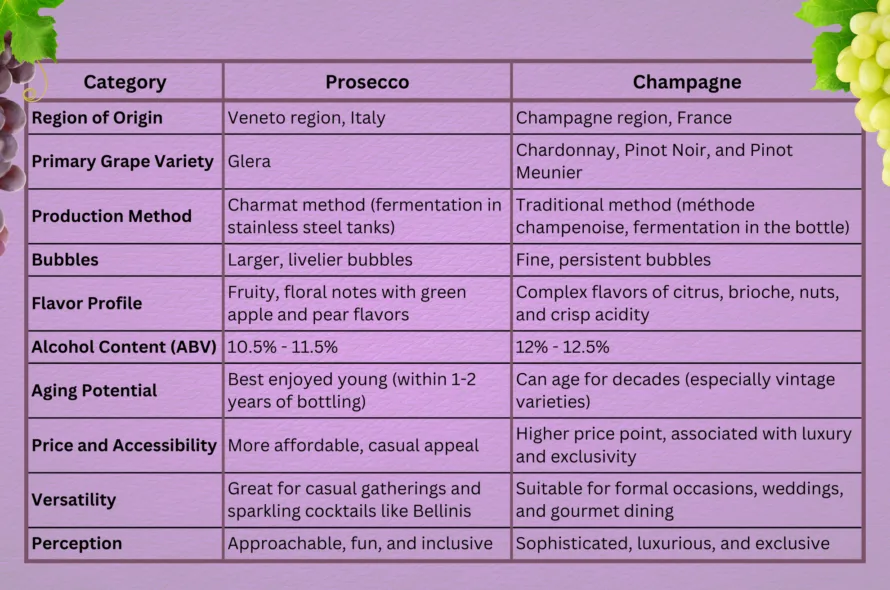 | Category | Prosecco | Champagne |
|---|---|---|
| Region of Origin | Veneto region, Italy | Champagne region, France |
| Primary Grape Variety | Glera | Chardonnay, Pinot Noir, and Pinot Meunier |
| Production Method | Charmat method (fermentation in stainless steel tanks) | Traditional method (méthode champenoise, fermentation in the bottle) |
| Bubbles | Larger, livelier bubbles | Fine, persistent bubbles |
| Flavor Profile | Fruity, floral notes with green apple and pear flavors | Complex flavors of citrus, brioche, nuts, and crisp acidity |
| Alcohol Content (ABV) | 10.5% - 11.5% | 12% - 12.5% |
| Aging Potential | Best enjoyed young (within 1-2 years of bottling) | Can age for decades (especially vintage varieties) |
| Price and Accessibility | More affordable, casual appeal | Higher price point, associated with luxury and exclusivity |
| Versatility | Great for casual gatherings and sparkling cocktails like Bellinis | Suitable for formal occasions, weddings, and gourmet dining |
| Perception | Approachable, fun, and inclusive | Sophisticated, luxurious, and exclusive |